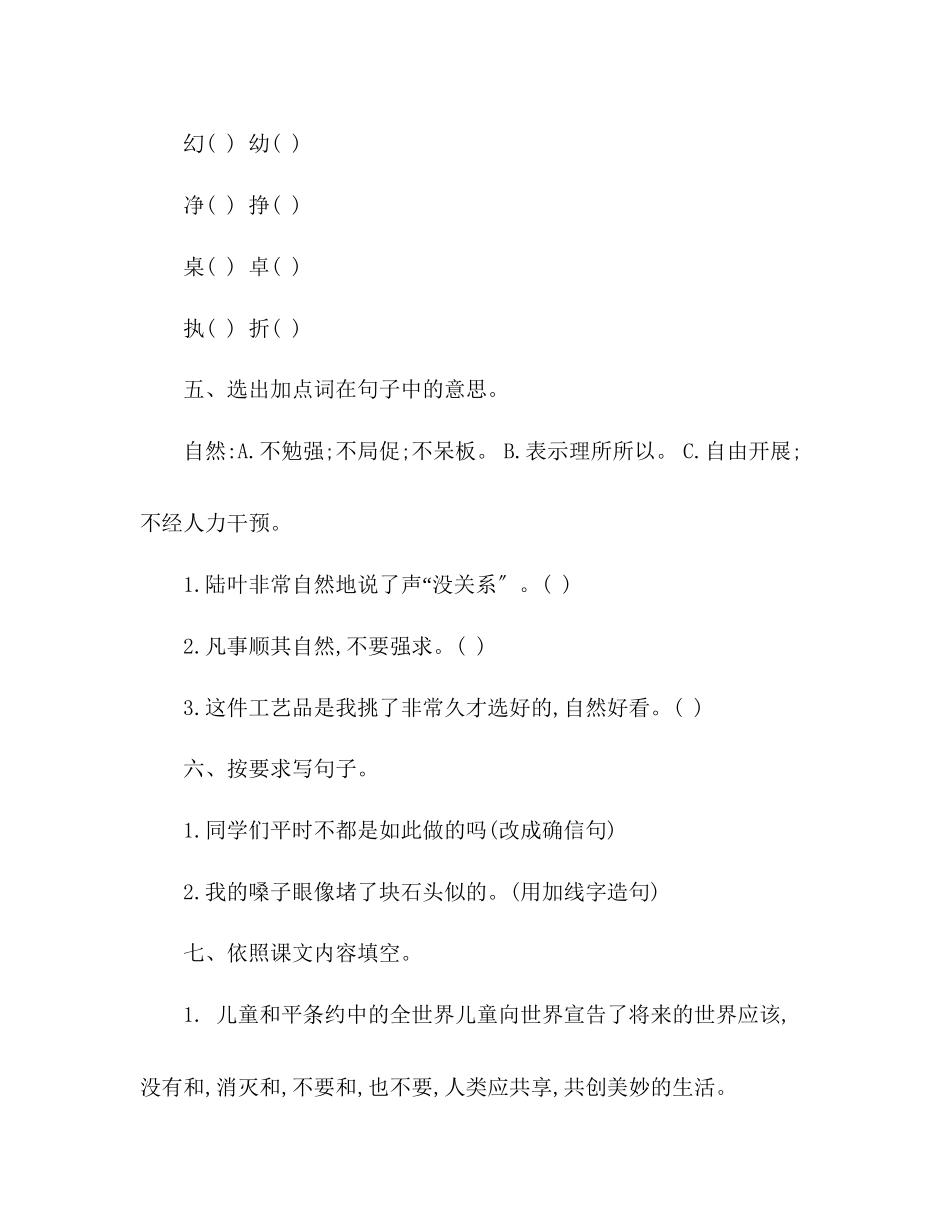 幻( ) 幼( )

净( ) 挣( )

桌( ) 卓( )

执( ) 折( )

五、选出加点词在句子中的意思。

自然:A.不勉强;不局促;不呆板。 B.表示理所所以。 C.自由开展;不经人力干预。

1.陆叶非常自然地说了声“没关系″。( )

2.凡事顺其自然,不要强求。( )

3.这件工艺品是我挑了非常久才选好的,自然好看。( )

六、按要求写句子。

1.同学们平时不都是如此做的吗(改成确信句)

2.我的嗓子眼像堵了块石头似的。(用加线字造句)

七、依照课文内容填空。

1. 儿童和平条约中的全世界儿童向世界宣告了将来的世界应该,没有和,消灭和,不要和,也不要,人类应共享,共创美妙的生活。